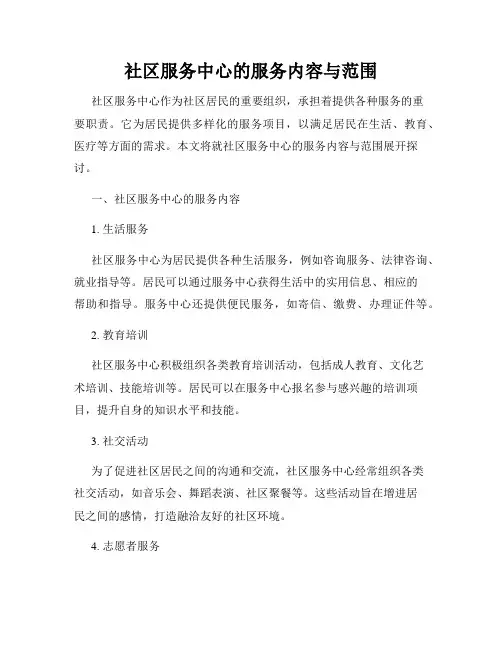 社区服务中心的服务内容与范围

社区服务中心作为社区居民的重要组织，承担着提供各种服务的重要职责。它为居民提供多样化的服务项目，以满足居民在生活、教育、医疗等方面的需求。本文将就社区服务中心的服务内容与范围展开探讨。

一、社区服务中心的服务内容

1. 生活服务

社区服务中心为居民提供各种生活服务，例如咨询服务、法律咨询、就业指导等。居民可以通过服务中心获得生活中的实用信息、相应的帮助和指导。服务中心还提供便民服务，如寄信、缴费、办理证件等。

2. 教育培训

社区服务中心积极组织各类教育培训活动，包括成人教育、文化艺术培训、技能培训等。居民可以在服务中心报名参与感兴趣的培训项目，提升自身的知识水平和技能。

3. 社交活动

为了促进社区居民之间的沟通和交流，社区服务中心经常组织各类社交活动，如音乐会、舞蹈表演、社区聚餐等。这些活动旨在增进居民之间的感情，打造融洽友好的社区环境。

4. 志愿者服务